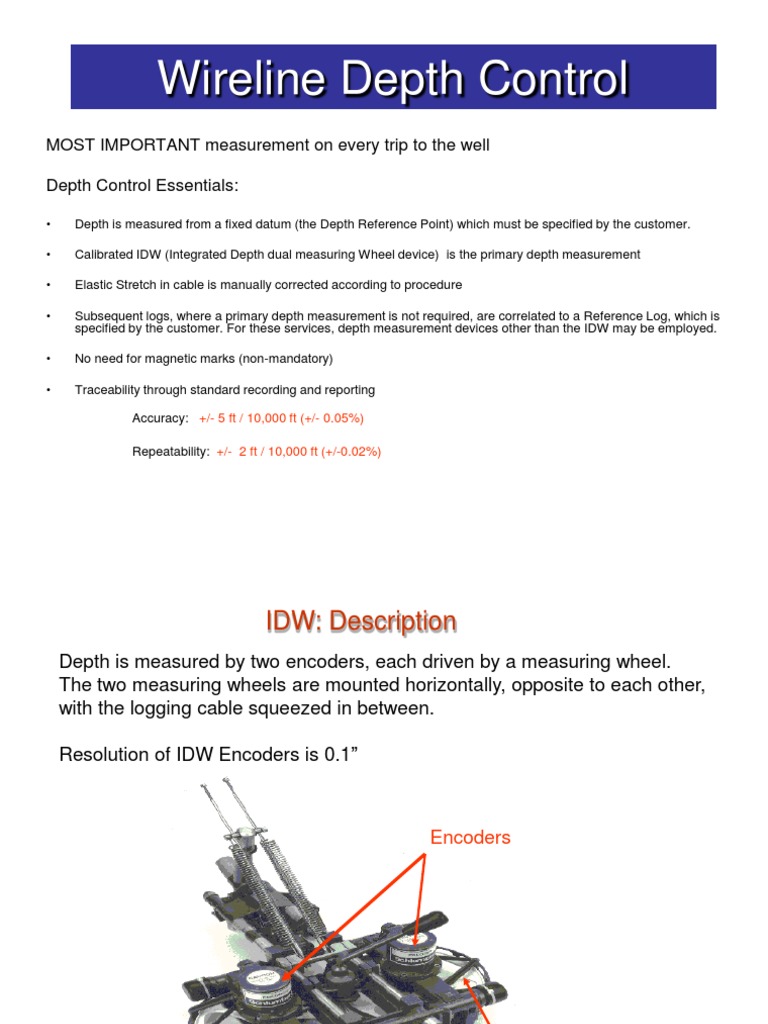 Wireline Depth Control

MOST IMPORTANT measurement on every trip to the well

Depth Control Essentials:

• Depth is measured from a fixed datum (the Depth Reference Point) which must be specified by the customer.

• Calibrated IDW (Integrated Depth dual measuring Wheel device) is the primary depth measurement

• Elastic Stretch in cable is manually corrected according to procedure

• Subsequent logs, where a primary depth measurement is not required, are correlated to a Reference Log, which is specified by the customer. For these services, depth measurement devices other than the IDW may be employed.

• No need for magnetic marks (non-mandatory)

• Traceability through standard recording and reporting

Accuracy: +/- 5 ft / 10,000 ft (+/- 0.05%)

Repeatability: +/- 2 ft / 10,000 ft (+/-0.02%)

IDW: Description

Depth is measured by two encoders, each driven by a measuring wheel. The two measuring wheels are mounted horizontally, opposite to each other, with the logging cable squeezed in between.

Resolution of IDW Encoders is 0.1”

Encoders